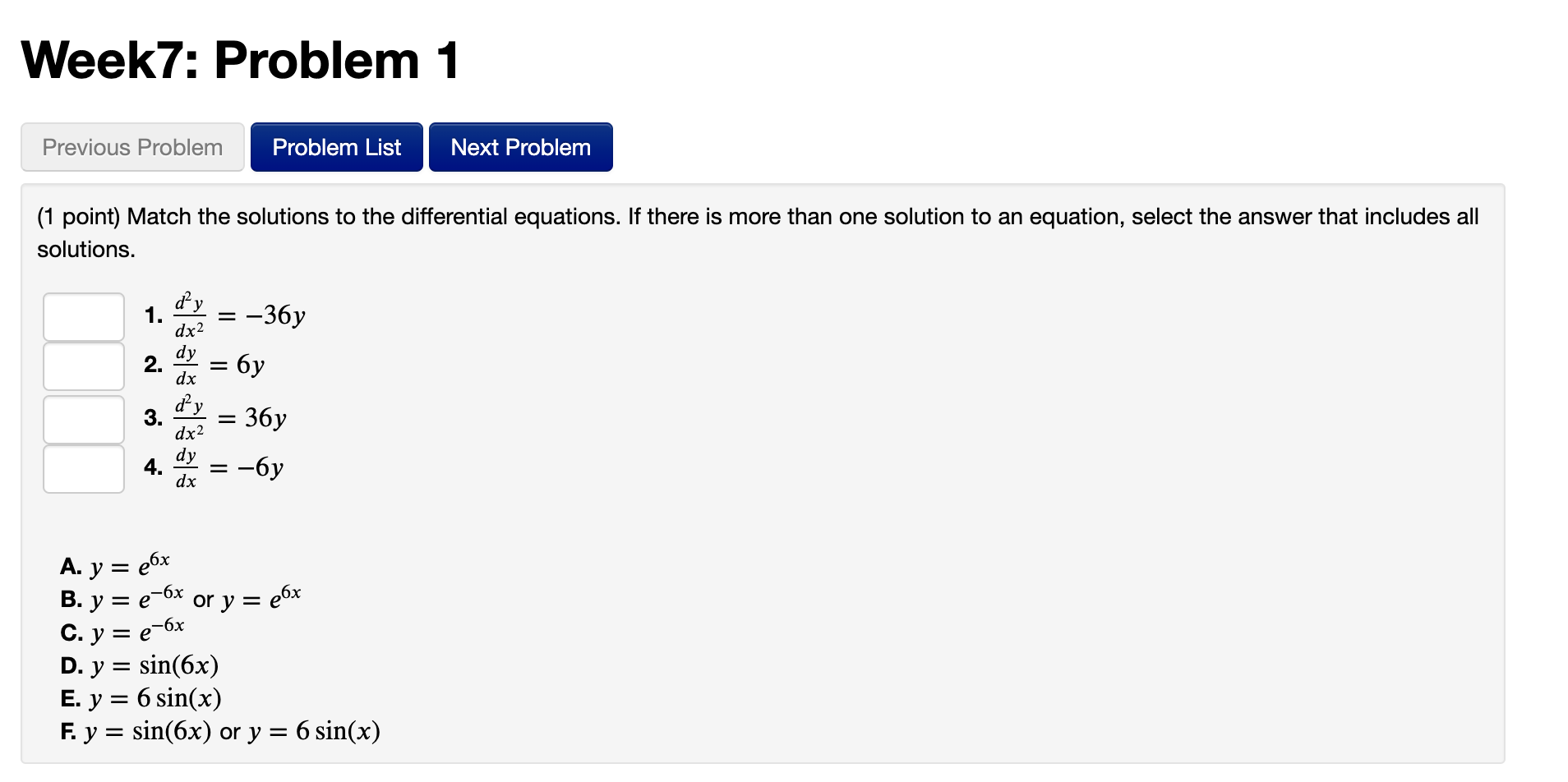 Week7: Problem 1

Previous Problem
Problem List
Next Problem

(1 point) Match the solutions to the differential equations. If there is more than one solution to an equation, select the answer that includes all solutions.

1. $\frac{d^2y}{dx^2} = -36y$
2. $\frac{dy}{dx} = 6y$
3. $\frac{d^2y}{dx^2} = 36y$
4. $\frac{dy}{dx} = -6y$

A. $y = e^{6x}$
B. $y = e^{-6x}$ or $y = e^{6x}$
C. $y = e^{-6x}$
D. $y = \sin(6x)$
E. $y = 6\sin(x)$
F. $y = \sin(6x)$ or $y = 6\sin(x)$